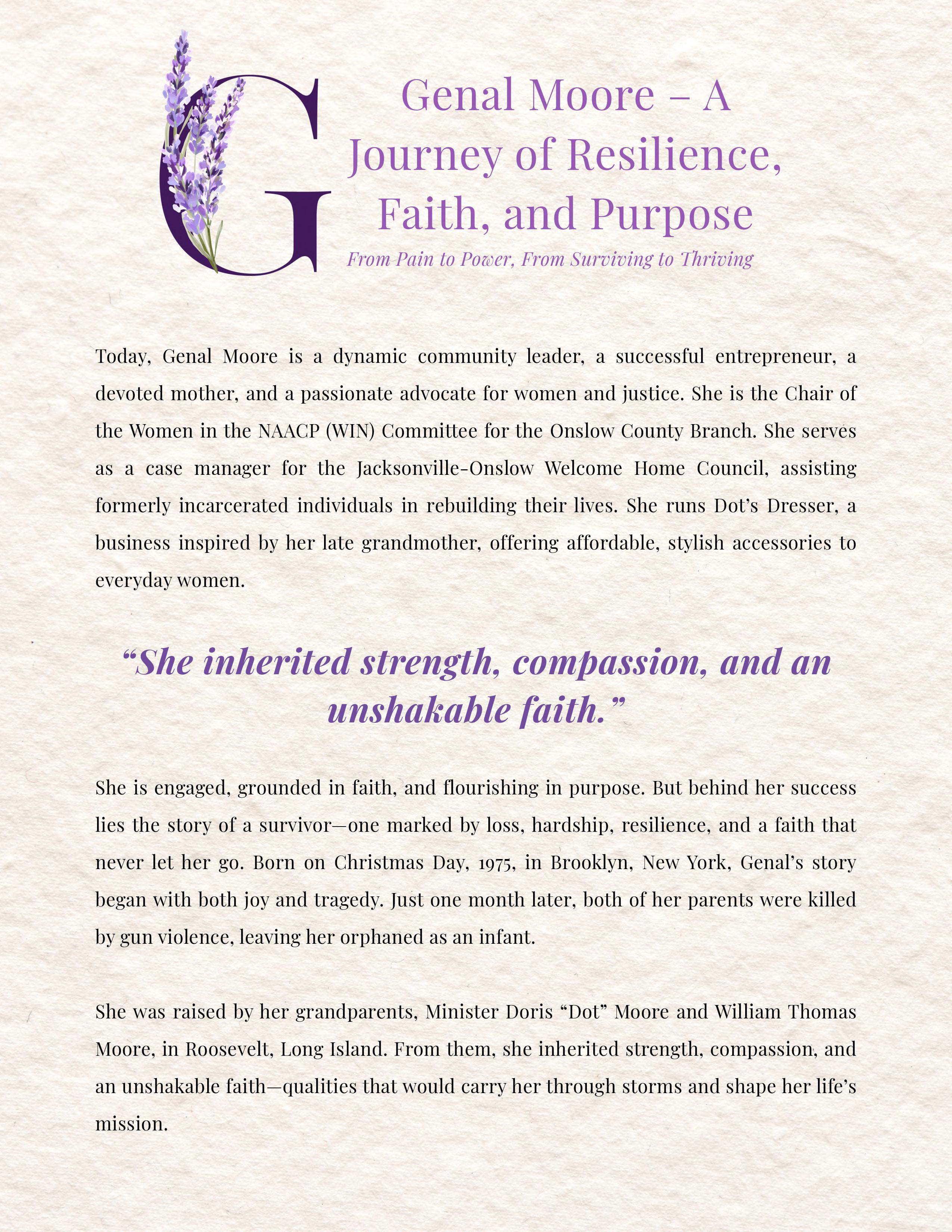 G

Genal Moore – A Journey of Resilience, Faith, and Purpose

From Pain to Power, From Surviving to Thriving

Today, Genal Moore is a dynamic community leader, a successful entrepreneur, a devoted mother, and a passionate advocate for women and justice. She is the Chair of the Women in the NAACP (WIN) Committee for the Onslow County Branch. She serves as a case manager for the Jacksonville-Onslow Welcome Home Council, assisting formerly incarcerated individuals in rebuilding their lives. She runs Dot's Dresser, a business inspired by her late grandmother, offering affordable, stylish accessories to everyday women.

"She inherited strength, compassion, and an unshakable faith."

She is engaged, grounded in faith, and flourishing in purpose. But behind her success lies the story of a survivor—one marked by loss, hardship, resilience, and a faith that never let her go. Born on Christmas Day, 1975, in Brooklyn, New York, Genal's story began with both joy and tragedy. Just one month later, both of her parents were killed by gun violence, leaving her orphaned as an infant.

She was raised by her grandparents, Minister Doris "Dot" Moore and William Thomas Moore, in Roosevelt, Long Island. From them, she inherited strength, compassion, and an unshakable faith—qualities that would carry her through storms and shape her life's mission.